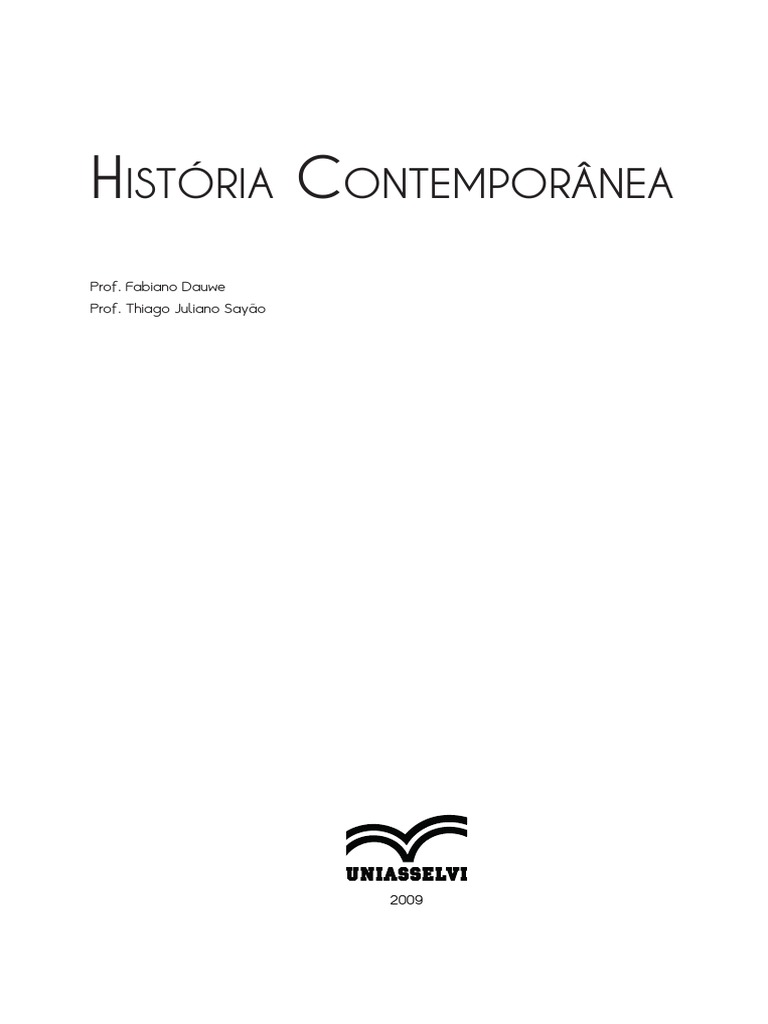 História Contemporânea

Prof. Fabiano Dauwe
Prof. Thiago Juliano Sayão

UNIASSELVI
2009